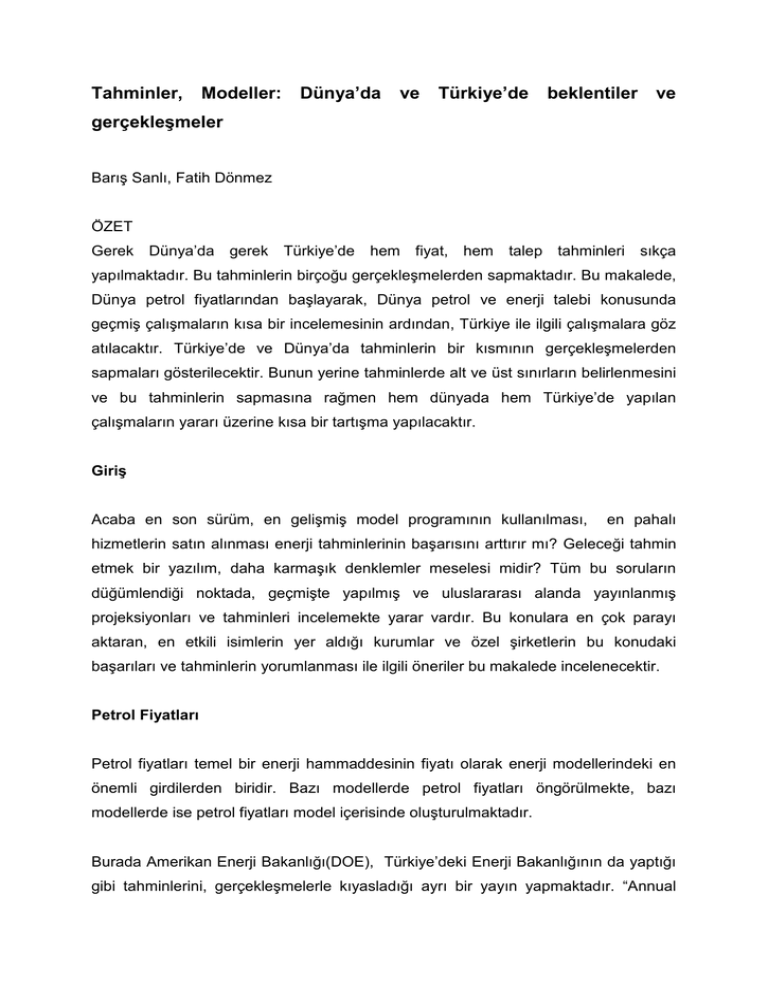 Tahminler, Modeller: Dünya'da ve Türkiye'de beklentiler ve gerçekleşmeler

Barış Sanlı, Fatih Dönmez

ÖZET

Gerek Dünya'da gerek Türkiye'de hem fiyat, hem talep tahminleri sıkça yapılmaktadır. Bu tahminlerin birçoğu gerçekleşmelerden sapmaktadır. Bu makalede, Dünya petrol fiyatlarından başlayarak, Dünya petrol ve enerji talebi konusunda geçmiş çalışmaların kısa bir incelemesinin ardından, Türkiye ile ilgili çalışmalara göz atılacaktır. Türkiye'de ve Dünya'da tahminlerin bir kısmının gerçekleşmelerden sapmaları gösterilecektir. Bunun yerine tahminlerde alt ve üst sınırların belirlenmesini ve bu tahminlerin sapmasına rağmen hem dünyada hem Türkiye'de yapılan çalışmaların yararı üzerine kısa bir tartışma yapılacaktır.

Giriş

Acaba en son sürüm, en gelişmiş model programının kullanılması, en pahalı hizmetlerin satın alınması enerji tahminlerinin başarısını arttırır mı? Geleceği tahmin etmek bir yazılım, daha karmaşık denklemler meselesi midir? Tüm bu soruların düğümlendiği noktada, geçmişte yapılmış ve uluslararası alanda yayınlanmış projeksiyonları ve tahminleri incelemekte yarar vardır. Bu konulara en çok parayı aktaran, en etkili isimlerin yer aldığı kurumlar ve özel şirketlerin bu konudaki başarıları ve tahminlerin yorumlanması ile ilgili öneriler bu makalede incelenecektir.

Petrol Fiyatları

Petrol fiyatları temel bir enerji hammaddesinin fiyatı olarak enerji modellerindeki en önemli girdilerden biridir. Bazı modellerde petrol fiyatları öngörülmekte, bazı modellerde ise petrol fiyatları model içerisinde oluşturulmaktadır.

Burada Amerikan Enerji Bakanlığı(DOE), Türkiye'deki Enerji Bakanlığının da yaptığı gibi tahminlerini, gerçekleşmelerle kıyasladığı ayrı bir yayın yapmaktadır. "Annual